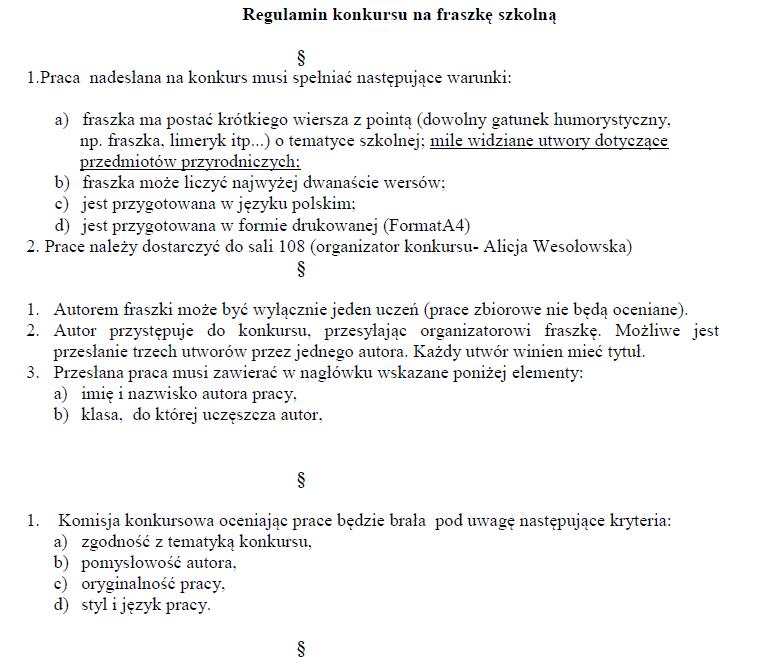 Regulamin konkursu na fraszkę szkolną

§

1.Praca nadesłana na konkurs musi spełniać następujące warunki:

a) fraszka ma postać krótkiego wiersza z pointą (dowolny gatunek humorystyczny, np. fraszka, limeryk itp...) o tematyce szkolnej; mile widziane utwory dotyczące przedmiotów przyrodniczych;
b) fraszka może liczyć najwyżej dwanaście wersów;
c) jest przygotowana w języku polskim;
d) jest przygotowana w formie drukowanej (FormatA4)

2. Prace należy dostarczyć do sali 108 (organizator konkursu- Alicja Wesołowska)

§

1. Autorem fraszki może być wyłącznie jeden uczeń (prace zbiorowe nie będą oceniane).
2. Autor przystępuje do konkursu, przesyłając organizatorowi fraszkę. Możliwe jest przesłanie trzech utworów przez jednego autora. Każdy utwór winien mieć tytuł.
3. Przesłana praca musi zawierać w nagłówku wskazane poniżej elementy:
a) imię i nazwisko autora pracy,
b) klasa, do której uczęszcza autor,

§

1. Komisja konkursowa oceniając prace będzie brała pod uwagę następujące kryteria:
a) zgodność z tematyką konkursu,
b) pomysłowość autora,
c) oryginalność pracy,
d) styl i język pracy.

§